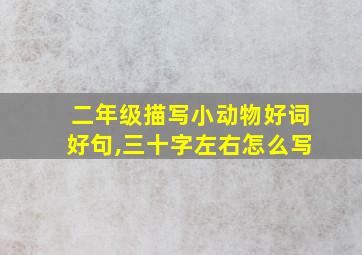 二年级描写小动物好词好句,三十字左右怎么写